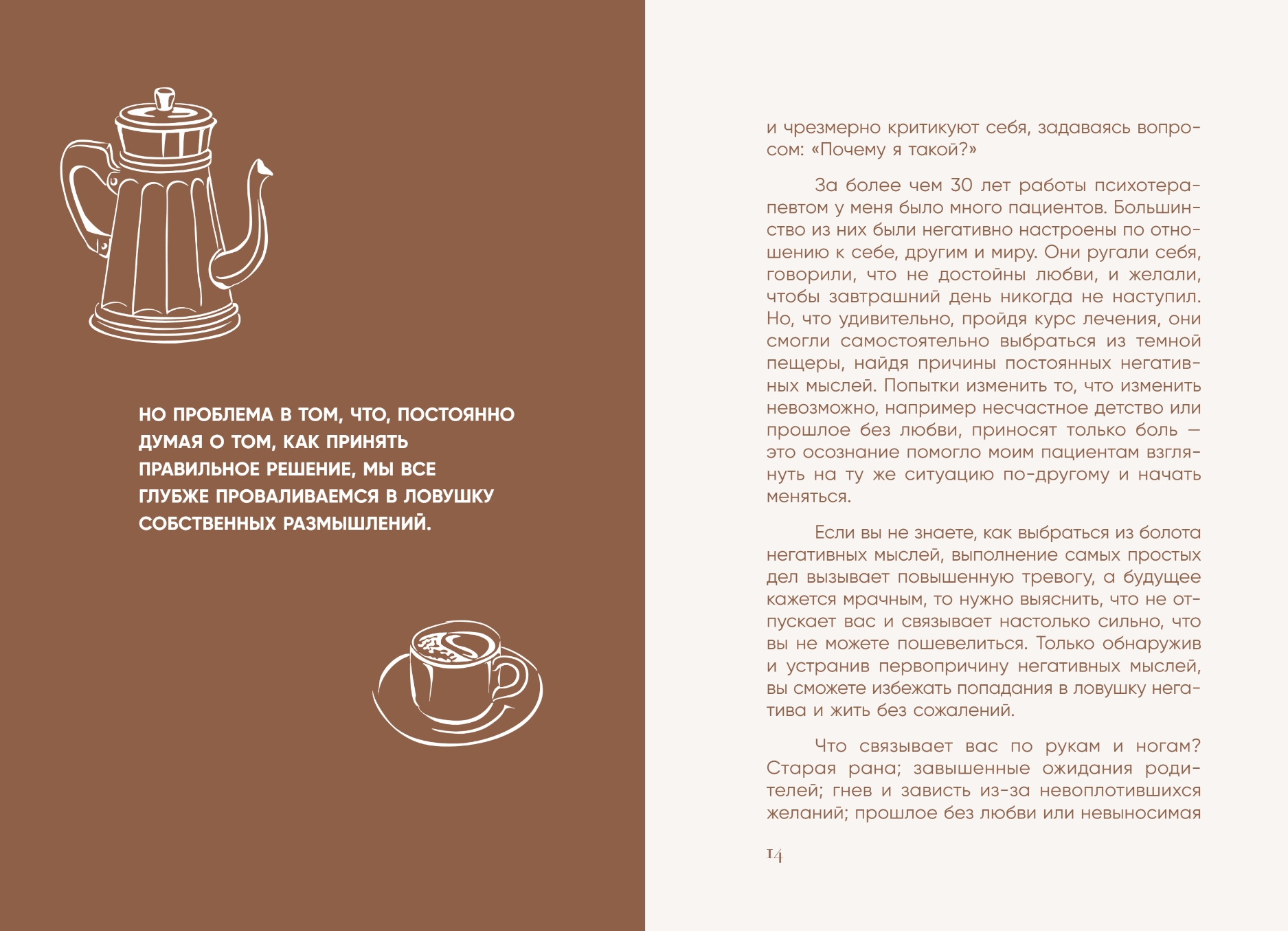 НО ПРОБЛЕМА В ТОМ, ЧТО, ПОСТОЯННО ДУМАЯ О ТОМ, КАК ПРИНЯТЬ ПРАВИЛЬНОЕ РЕШЕНИЕ, МЫ ВСЕ ГЛУБЖЕ ПРОВАЛИВАЕМСЯ В ЛОВУШКУ СОБСТВЕННЫХ РАЗМЫШЛЕНИЙ.

и чрезмерно критикуют себя, задаваясь вопросом: «Почему я такой?»

За более чем 30 лет работы психотерапевтом у меня было много пациентов. Большинство из них были негативно настроены по отношению к себе, другим и миру. Они ругали себя, говорили, что не достойны любви, и желали, чтобы завтрашний день никогда не наступил. Но, что удивительно, пройдя курс лечения, они смогли самостоятельно выбраться из темной пещеры, найдя причины постоянных негативных мыслей. Попытки изменить то, что изменить невозможно, например несчастное детство или прошлое без любви, приносят только боль — это осознание помогло моим пациентам взглянуть на ту же ситуацию по-другому и начать меняться.

Если вы не знаете, как выбраться из болота негативных мыслей, выполнение самых простых дел вызывает повышенную тревогу, а будущее кажется мрачным, то нужно выяснить, что не отпускает вас и связывает настолько сильно, что вы не можете пошевелиться. Только обнаружив и устранив первопричину негативных мыслей, вы сможете избежать попадания в ловушку негатива и жить без сожалений.

Что связывает вас по рукам и ногам? Старая рана; завышенные ожидания родителей; гнев и зависть из-за невоплотившихся желаний; прошлое без любви или невыносимая

14